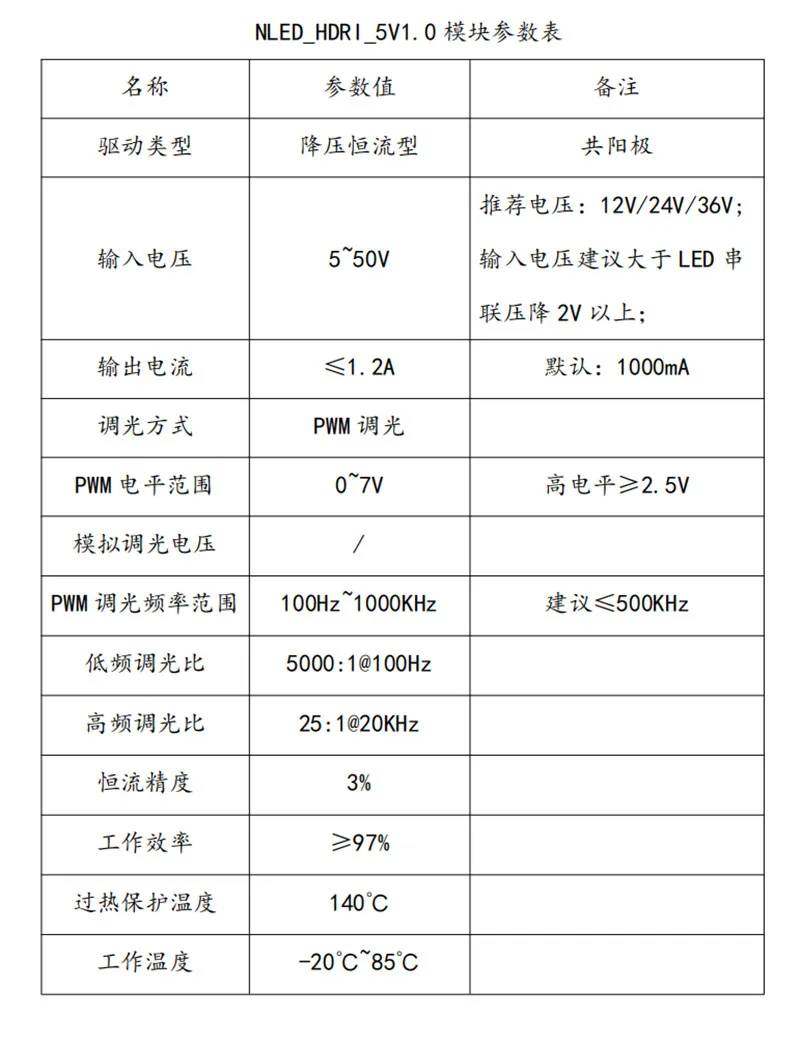 NLED_HDRI_5V1.0 模块参数表

| 名称 | 参数值 | 备注 |
|---|---|---|
| 驱动类型 | 降压恒流型 | 共阳极 |
| 输入电压 | 5~50V | 推荐电压：12V/24V/36V；输入电压建议大于 LED 串联压降 2V 以上； |
| 输出电流 | ≤1.2A | 默认：1000mA |
| 调光方式 | PWM 调光 | |
| PWM 电平范围 | 0~7V | 高电平≥2.5V |
| 模拟调光电压 | / | |
| PWM 调光频率范围 | 100Hz~1000KHz | 建议≤500KHz |
| 低频调光比 | 5000:1@100Hz | |
| 高频调光比 | 25:1@20KHz | |
| 恒流精度 | 3% | |
| 工作效率 | ≥97% | |
| 过热保护温度 | 140℃ | |
| 工作温度 | -20℃~85℃ | |